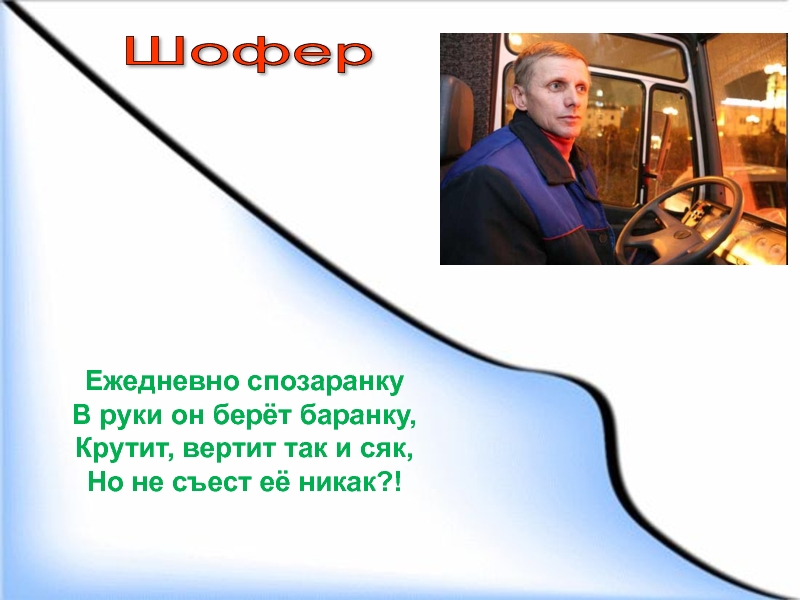 Шофер

Ежедневно спозаранку
В руки он берёт баранку,
Крутит, вертит так и сяк,
Но не съест её никак?!